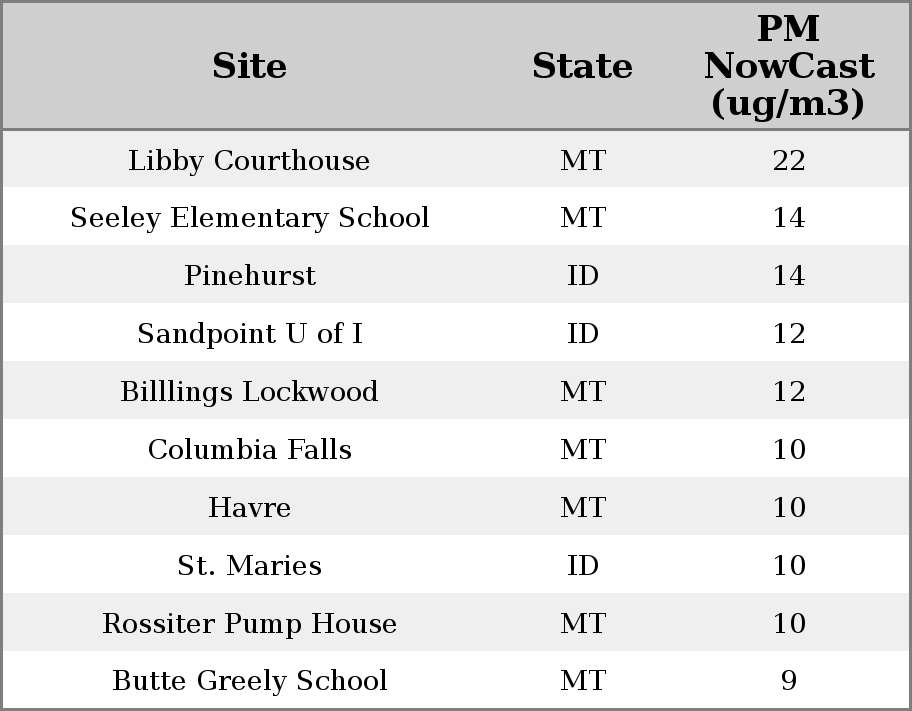 | Site | State | PM NowCast (ug/m3) |
|---|---|---|
| Libby Courthouse | MT | 22 |
| Seeley Elementary School | MT | 14 |
| Pinehurst | ID | 14 |
| Sandpoint U of I | ID | 12 |
| Billlings Lockwood | MT | 12 |
| Columbia Falls | MT | 10 |
| Havre | MT | 10 |
| St. Maries | ID | 10 |
| Rossiter Pump House | MT | 10 |
| Butte Greely School | MT | 9 |